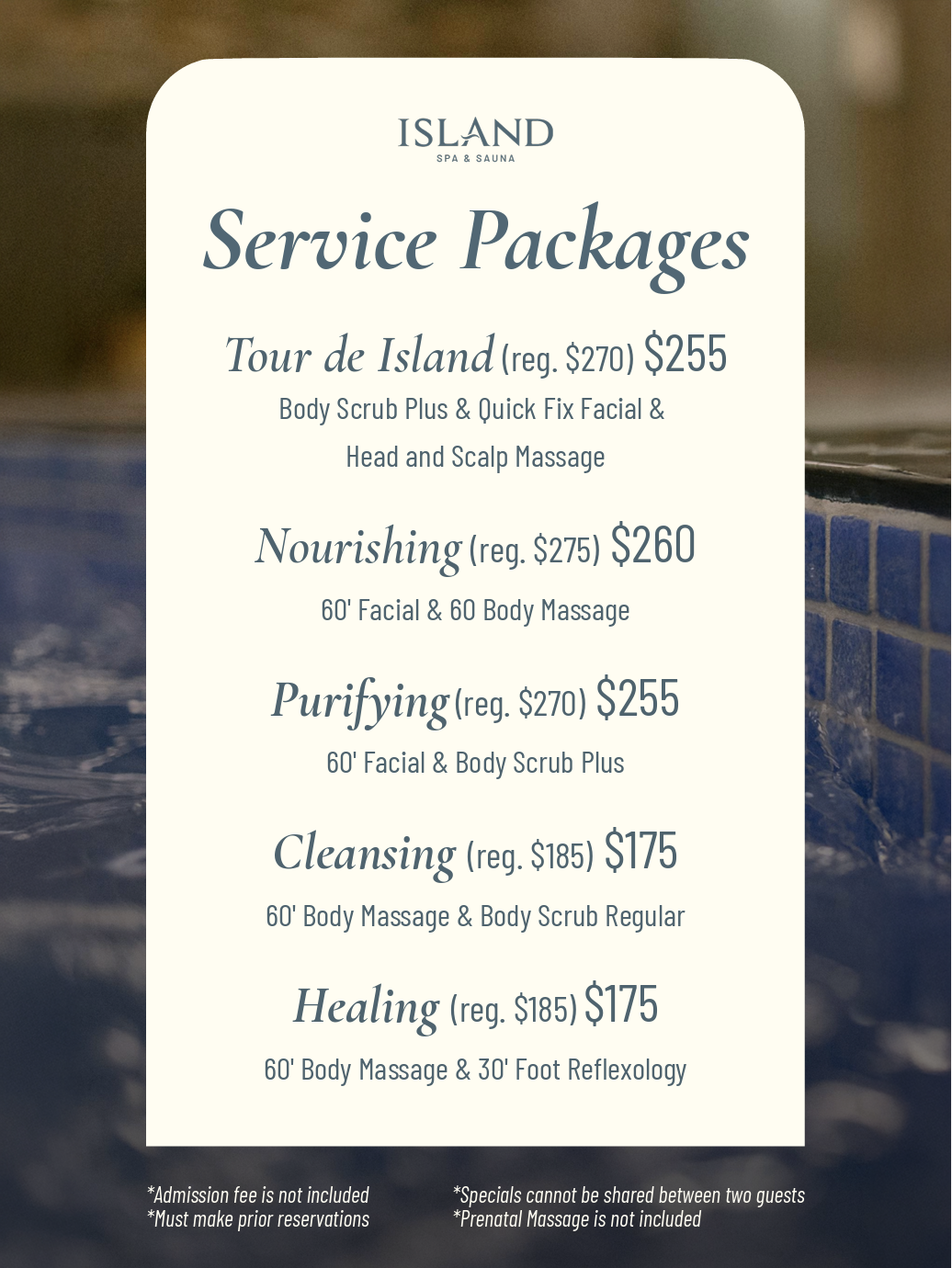 ISLAND
SPA & SAUNA

Service Packages

Tour de Island (reg. $270) $255
Body Scrub Plus & Quick Fix Facial & Head and Scalp Massage

Nourishing (reg. $275) $260
60' Facial & 60 Body Massage

Purifying (reg. $270) $255
60' Facial & Body Scrub Plus

Cleansing (reg. $185) $175
60' Body Massage & Body Scrub Regular

Healing (reg. $185) $175
60' Body Massage & 30' Foot Reflexology

*Admission fee is not included
*Must make prior reservations

*Specials cannot be shared between two guests
*Prenatal Massage is not included